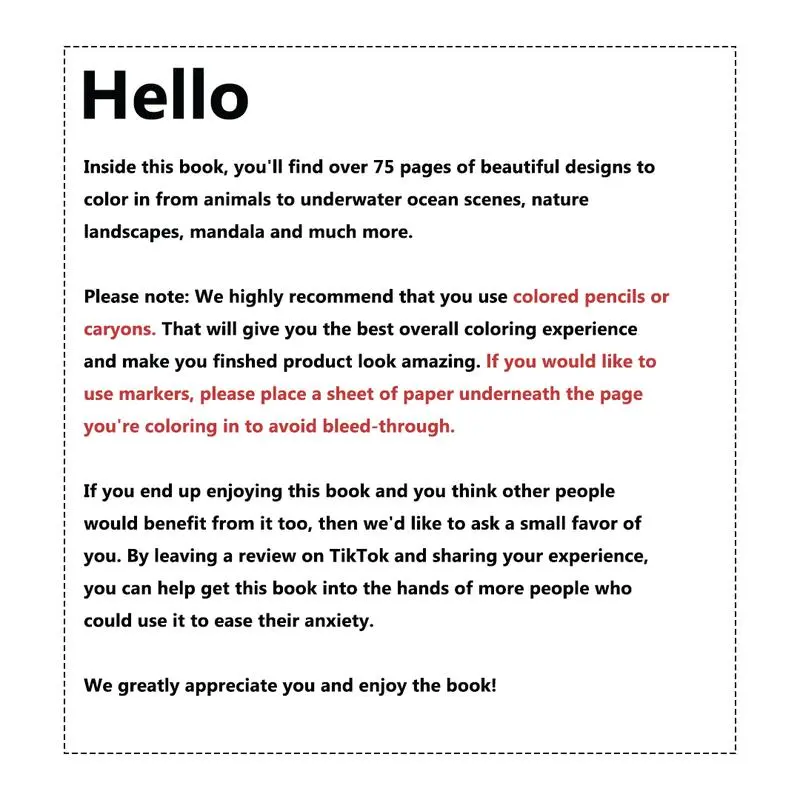 Hello

Inside this book, you'll find over 75 pages of beautiful designs to color in from animals to underwater ocean scenes, nature landscapes, mandala and much more.

Please note: We highly recommend that you use colored pencils or caryons. That will give you the best overall coloring experience and make you finshed product look amazing. If you would like to use markers, please place a sheet of paper underneath the page you're coloring in to avoid bleed-through.

If you end up enjoying this book and you think other people would benefit from it too, then we'd like to ask a small favor of you. By leaving a review on TikTok and sharing your experience, you can help get this book into the hands of more people who could use it to ease their anxiety.

We greatly appreciate you and enjoy the book!